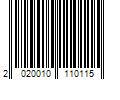 2 020010 110115